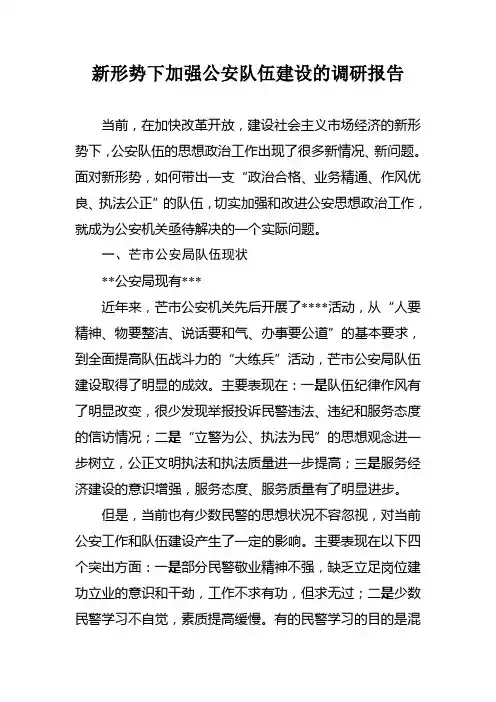 新形势下加强公安队伍建设的调研报告

当前，在加快改革开放，建设社会主义市场经济的新形势下，公安队伍的思想政治工作出现了很多新情况、新问题。面对新形势，如何带出一支“政治合格、业务精通、作风优良、执法公正”的队伍，切实加强和改进公安思想政治工作，就成为公安机关亟待解决的一个实际问题。

一、芒市公安局队伍现状

**公安局现有***

近年来，芒市公安机关先后开展了****活动，从“人要精神、物要整洁、说话要和气、办事要公道”的基本要求，到全面提高队伍战斗力的“大练兵”活动，芒市公安局队伍建设取得了明显的成效。主要表现在：一是队伍纪律作风有了明显改变，很少发现举报投诉民警违法、违纪和服务态度的信访情况；二是“立警为公、执法为民”的思想观念进一步树立，公正文明执法和执法质量进一步提高；三是服务经济建设的意识增强，服务态度、服务质量有了明显进步。

但是，当前也有少数民警的思想状况不容忽视，对当前公安工作和队伍建设产生了一定的影响。主要表现在以下四个突出方面：一是部分民警敬业精神不强，缺乏立足岗位建功立业的意识和干劲，工作不求有功，但求无过；二是少数民警学习不自觉，素质提高缓慢。有的民警学习的目的是混